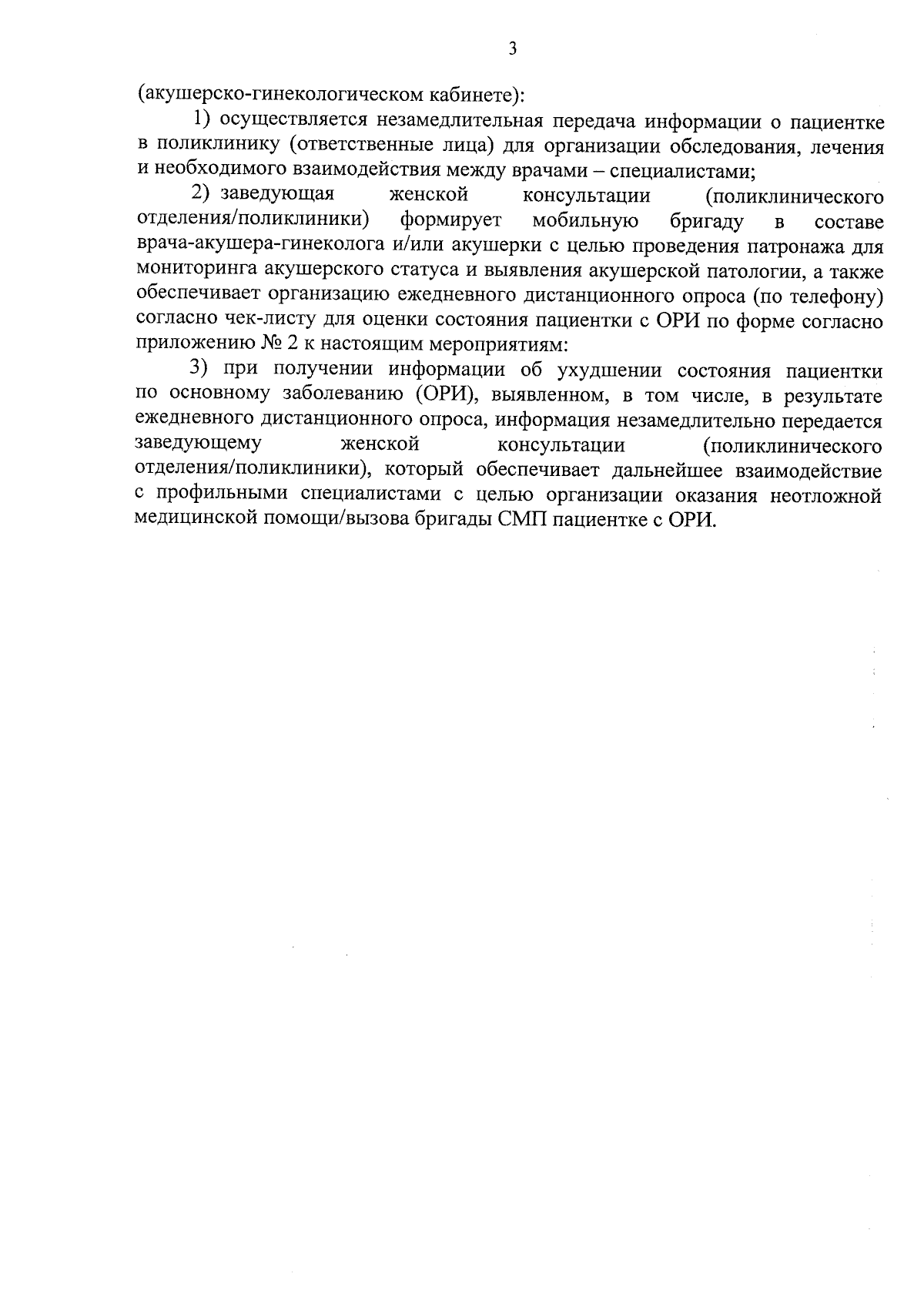 3

(акушерско-гинекологическом кабинете):

1) осуществляется незамедлительная передача информации о пациентке в поликлинику (ответственные лица) для организации обследования, лечения и необходимого взаимодействия между врачами – специалистами;

2) заведующая женской консультации (поликлинического отделения/поликлиники) формирует мобильную бригаду в составе врача-акушера-гинеколога и/или акушерки с целью проведения патронажа для мониторинга акушерского статуса и выявления акушерской патологии, а также обеспечивает организацию ежедневного дистанционного опроса (по телефону) согласно чек-листу для оценки состояния пациентки с ОРИ по форме согласно приложению № 2 к настоящим мероприятиям:

3) при получении информации об ухудшении состояния пациентки по основному заболеванию (ОРИ), выявленном, в том числе, в результате ежедневного дистанционного опроса, информация незамедлительно передается заведующему женской консультации (поликлинического отделения/поликлиники), который обеспечивает дальнейшее взаимодействие с профильными специалистами с целью организации оказания неотложной медицинской помощи/вызова бригады СМП пациентке с ОРИ.